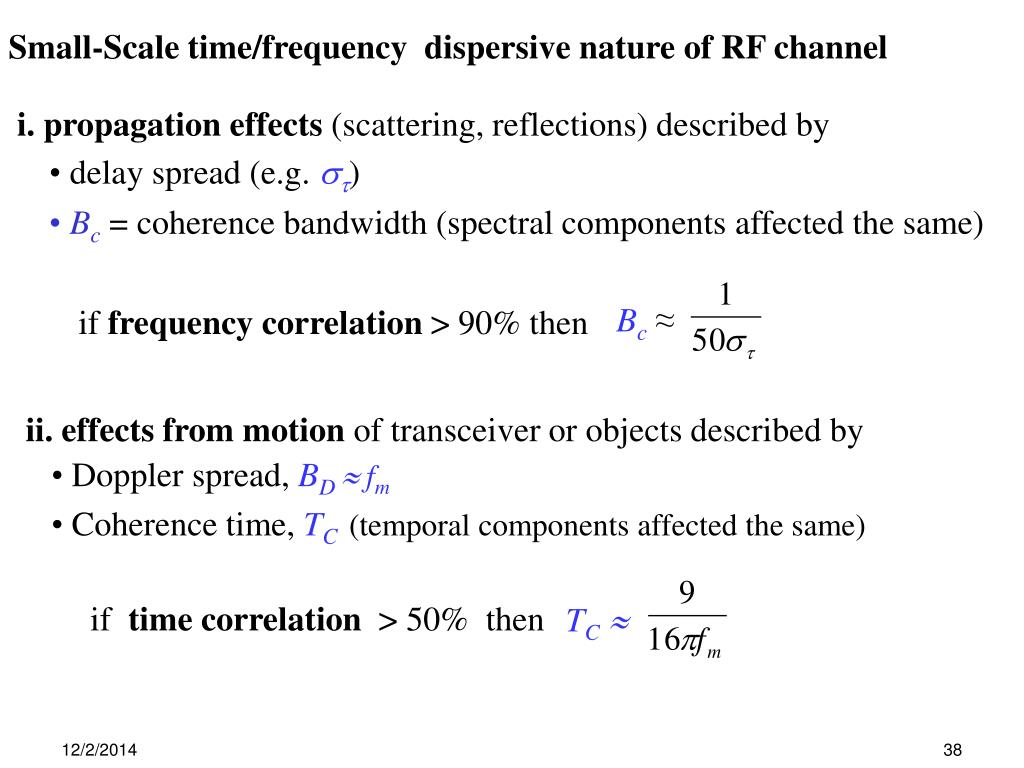 Small-Scale time/frequency dispersive nature of RF channel

i. propagation effects (scattering, reflections) described by

• delay spread (e.g. $\sigma_\tau$)

• $B_c$ = coherence bandwidth (spectral components affected the same)

if frequency correlation > 90% then $B_c \approx \frac{1}{50\sigma_\tau}$

ii. effects from motion of transceiver or objects described by

• Doppler spread, $B_D \approx f_m$

• Coherence time, $T_C$ (temporal components affected the same)

if time correlation > 50% then $T_C \approx \frac{9}{16\pi f_m}$

12/2/2014

38